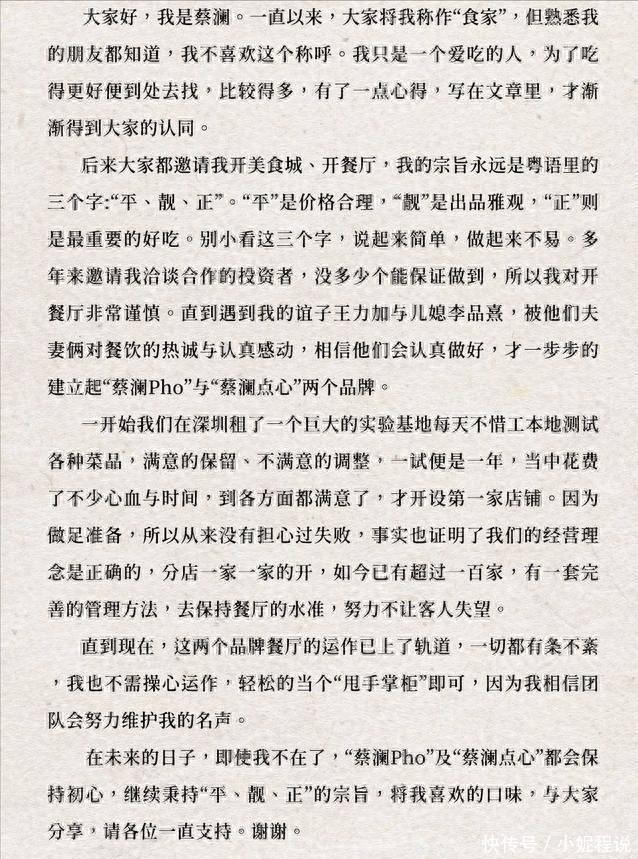 大家好，我是蔡澜。一直以来，大家将我称作“食家”，但熟悉我的朋友都知道，我不喜欢这个称呼。我只是一个爱吃的人，为了吃得更好便到处去找，比较得多，有了一点心得，写在文章里，才渐渐得到大家的认同。

后来大家都邀请我开美食城、开餐厅，我的宗旨永远是粤语里的三个字：“平、靓、正”。“平”是价格合理，“靓”是出品雅观，“正”则是最重要的好吃。别小看这三个字，说起来简单，做起来不易。多年来邀请我洽谈合作的投资者，没多少个能保证做到，所以我对开餐厅非常谨慎。直到遇到我的谊子王力加与儿媳李品熹，被他们夫妻俩对餐饮的热诚与认真感动，相信他们会认真做好，才一步步的建立起“蔡澜Pho”与“蔡澜点心”两个品牌。

一开始我们在深圳租了一个巨大的实验基地每天不惜工本地测试各种菜品，满意的保留、不满意的调整，一试便是一年，当中花费了不少心血与时间，到各方面都满意了，才开设第一家店铺。因为做足准备，所以从来没有担心过失败，事实也证明了我们的经营理念是正确的，分店一家一家的开，如今已有超过一百家，有一套完善的管理方法，去保持餐厅的水准，努力不让客人失望。

直到现在，这两个品牌餐厅的运作已上了轨道，一切都有条不紊，我也不需操心运作，轻松的当个“甩手掌柜”即可，因为我相信团队会努力维护我的名声。

在未来的日子，即使我不在了，“蔡澜Pho”及“蔡澜点心”都会保持初心，继续秉持“平、靓、正”的宗旨，将我喜欢的口味，与大家分享，请各位一直支持。谢谢。

快传号 / 小妮程说